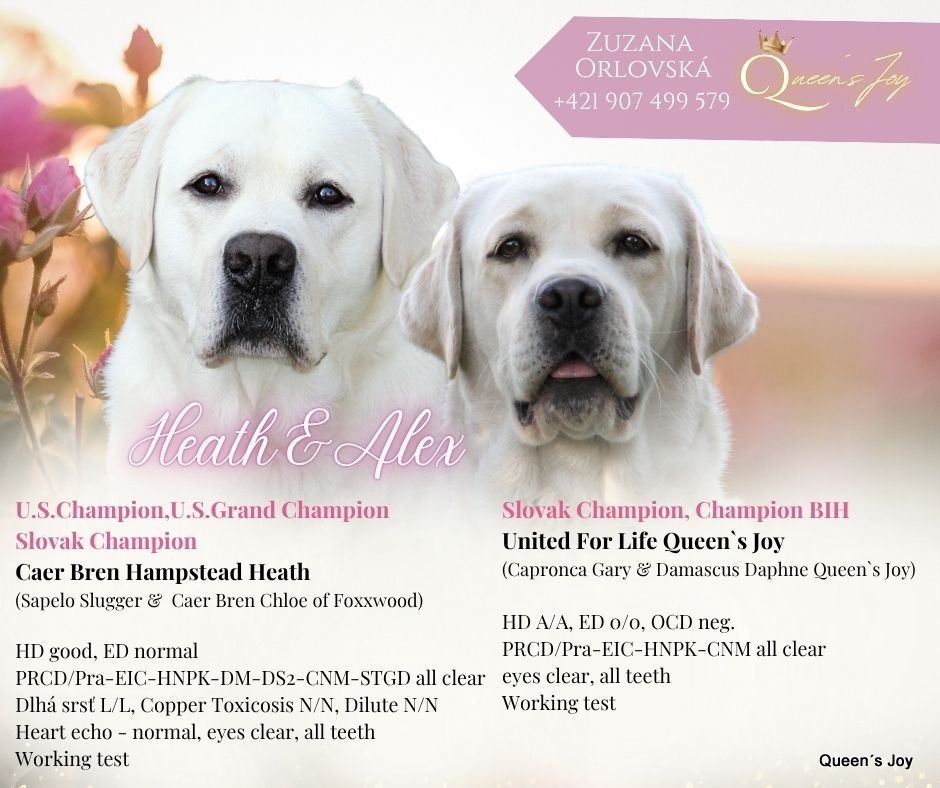 ZUZANA ORLOVSKÁ
+421 907 499 579

Queen's Joy

Heath & Alex

U.S.Champion,U.S.Grand Champion
Slovak Champion
Caer Bren Hampstead Heath
(Sapelo Slugger & Caer Bren Chloe of Foxxwood)

HD good, ED normal
PRCD/Pra-EIC-HNPK-DM-DS2-CNM-STGD all clear
Dlhá srsť L/L, Copper Toxicosis N/N, Dilute N/N
Heart echo - normal, eyes clear, all teeth
Working test

Slovak Champion, Champion BIH
United For Life Queen`s Joy
(Capronca Gary & Damascus Daphne Queen`s Joy)

HD A/A, ED 0/0, OCD neg.
PRCD/Pra-EIC-HNPK-CNM all clear
eyes clear, all teeth
Working test

Queen´s Joy